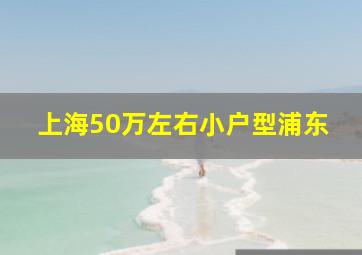 上海50万左右小户型浦东